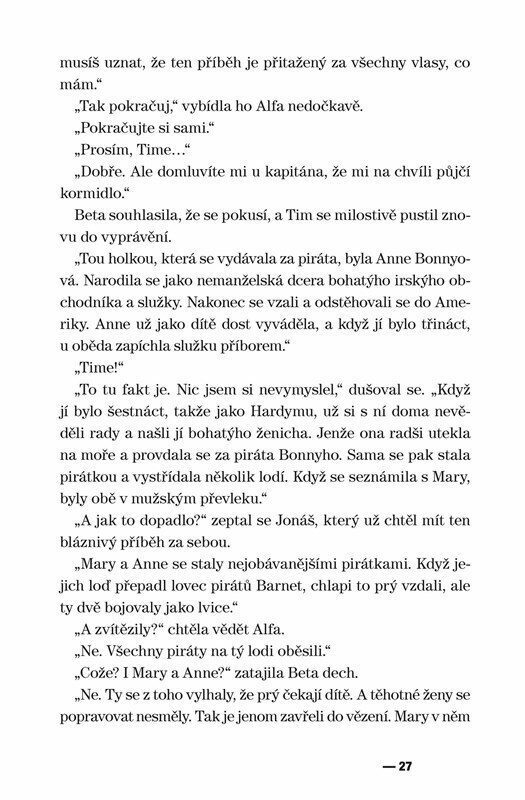 musíš uznat, že ten příběh je přitažený za všechny vlasy, co mám.“

„Tak pokračuj,“ vybídla ho Alfa nedočkavě.

„Pokračujte si sami.“

„Prosím, Time…“

„Dobře. Ale domluvíte mi u kapitána, že mi na chvíli půjčí kormidlo.“

Beta souhlasila, že se pokusí, a Tim se milostivě pustil znovu do vyprávění.

„Tou holkou, která se vydávala za piráta, byla Anne Bonnyová. Narodila se jako nemanželská dcera bohatýho irskýho obchodníka a služky. Nakonec se vzali a odstěhovali se do Ameriky. Anne už jako dítě dost vyváděla, a když jí bylo třináct, u oběda zapíchla služku příborem.“

„Time!“

„To tu fakt je. Nic jsem si nevymyslel,“ dušoval se. „Když jí bylo šestnáct, takže jako Hardymu, už si s ní doma nevěděli rady a našli jí bohatýho ženicha. Jenže ona radši utekla na moře a provdala se za piráta Bonnyho. Sama se pak stala pirátkou a vystřídala několik lodí. Když se seznámila s Mary, byly obě v mužským převleku.“

„A jak to dopadlo?“ zeptal se Jonáš, který už chtěl mít ten bláznivý příběh za sebou.

„Mary a Anne se staly nejobávanějšími pirátkami. Když jejich loď přepadl lovec pirátů Barnet, chlapi to prý vzdali, ale ty dvě bojovaly jako lvice.“

„A zvítězily?“ chtěla vědět Alfa.

„Ne. Všechny piráty na tý lodi oběsili.“

„Cože? I Mary a Anne?“ zatajila Beta dech.

„Ne. Ty se z toho vylhaly, že prý čekají dítě. A těhotné ženy se popravovat nesměly. Tak je jenom zavřeli do vězení. Mary v něm

— 27